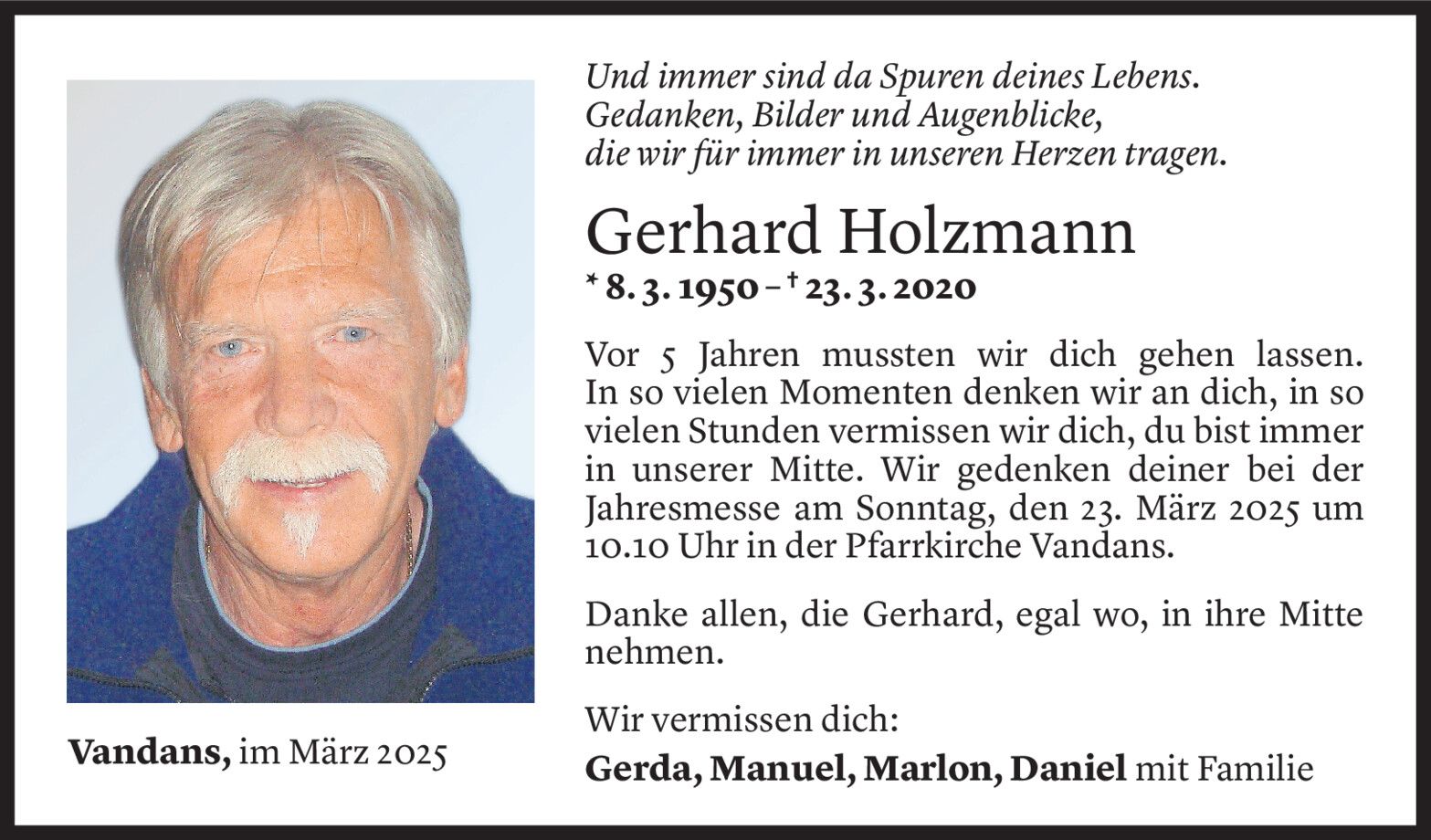 Und immer sind da Spuren deines Lebens.
Gedanken, Bilder und Augenblicke,
die wir für immer in unseren Herzen tragen.

Gerhard Holzmann

* 8. 3. 1950 – † 23. 3. 2020

Vor 5 Jahren mussten wir dich gehen lassen. In so vielen Momenten denken wir an dich, in so vielen Stunden vermissen wir dich, du bist immer in unserer Mitte. Wir gedenken deiner bei der Jahresmesse am Sonntag, den 23. März 2025 um 10.10 Uhr in der Pfarrkirche Vandans.

Danke allen, die Gerhard, egal wo, in ihre Mitte nehmen.

Wir vermissen dich:
Gerda, Manuel, Marlon, Daniel mit Familie

Vandans, im März 2025